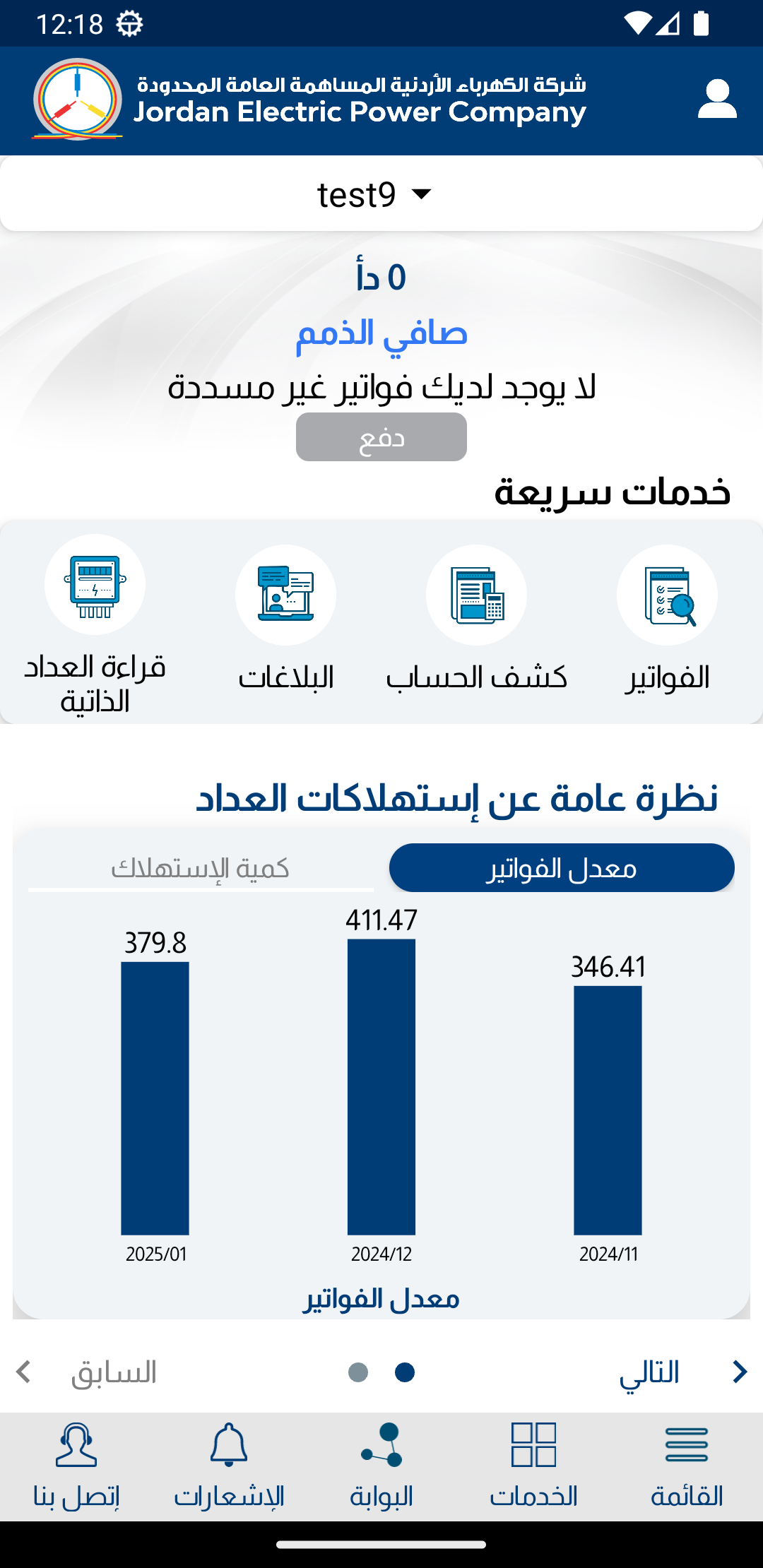 12:18

شركة الكهرباء الأردنية المساهمة العامة المحدودة
Jordan Electric Power Company

test9

0 دأ
صافي الذمم
لا يوجد لديك فواتير غير مسددة
دفع

خدمات سريعة

الفواتير
كشف الحساب
البلاغات
قراءة العداد الذاتية

نظرة عامة عن إستهلاكات العداد

معدل الفواتير
كمية الإستهلاك

346.41
411.47
379.8

2024/11
2024/12
2025/01

معدل الفواتير

التالي
السابق

القائمة
الخدمات
البوابة
الإشعارات
إتصل بنا